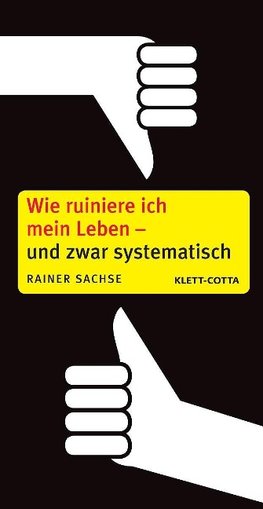 Wie ruiniere ich mein Leben –
und zwar systematisch

RAINER SACHSE

KLETT-COTTA